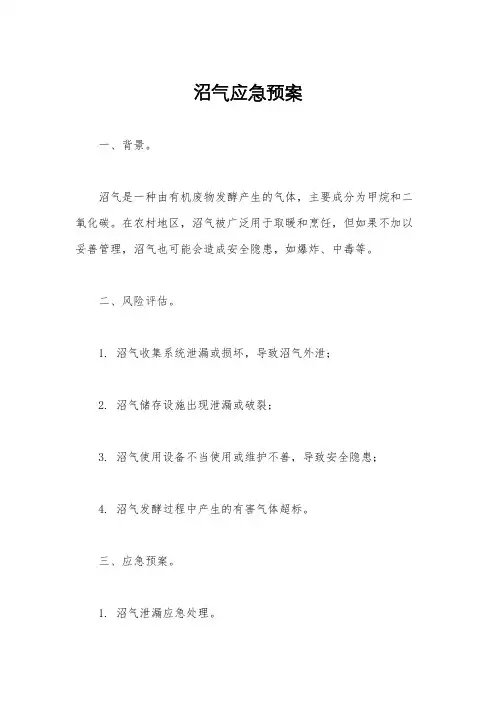 沼气应急预案

一、背景。

沼气是一种由有机废物发酵产生的气体，主要成分为甲烷和二氧化碳。在农村地区，沼气被广泛用于取暖和烹饪，但如果不加以妥善管理，沼气也可能会造成安全隐患，如爆炸、中毒等。

二、风险评估。

1. 沼气收集系统泄漏或损坏，导致沼气外泄；

2. 沼气储存设施出现泄漏或破裂；

3. 沼气使用设备不当使用或维护不善，导致安全隐患；

4. 沼气发酵过程中产生的有害气体超标。

三、应急预案。

1. 沼气泄漏应急处理。